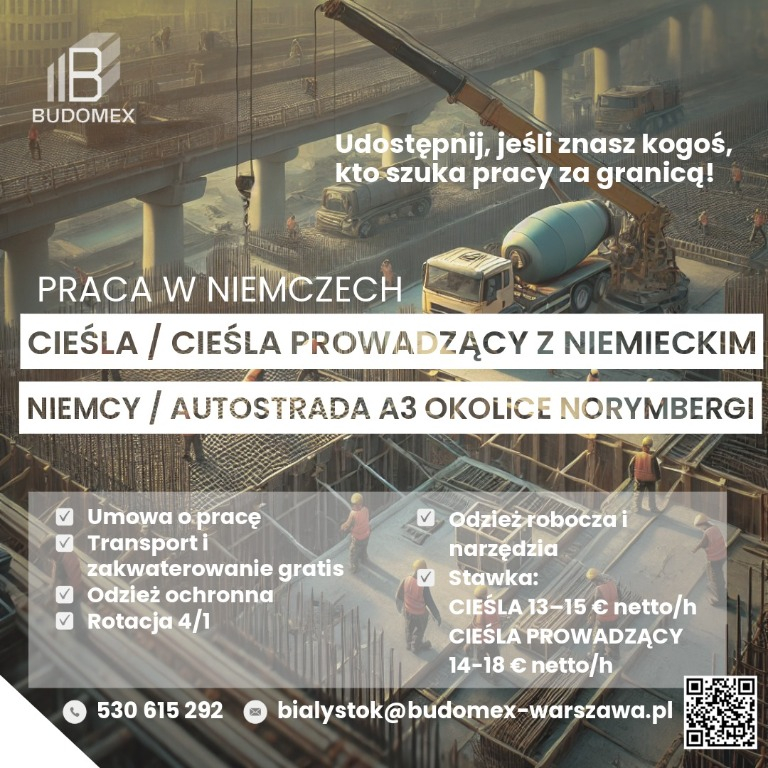 BUDOMEX

Udostępnij, jeśli znasz kogoś, kto szuka pracy za granicą!

PRACA W NIEMCZECH

CIEŚLA / CIEŚLA PROWADZĄCY Z NIEMIECKIM

NIEMCY / AUTOSTRADA A3 OKOLICE NORYMBERGI

☑ Umowa o pracę
☑ Transport i zakwaterowanie gratis
☑ Odzież ochronna
☑ Rotacja 4/1

☑ Odzież robocza i narzędzia
☑ Stawka:
CIEŚLA 13–15 € netto/h
CIEŚLA PROWADZĄCY 14-18 € netto/h

530 615 292

bialystok@budomex-warszawa.pl